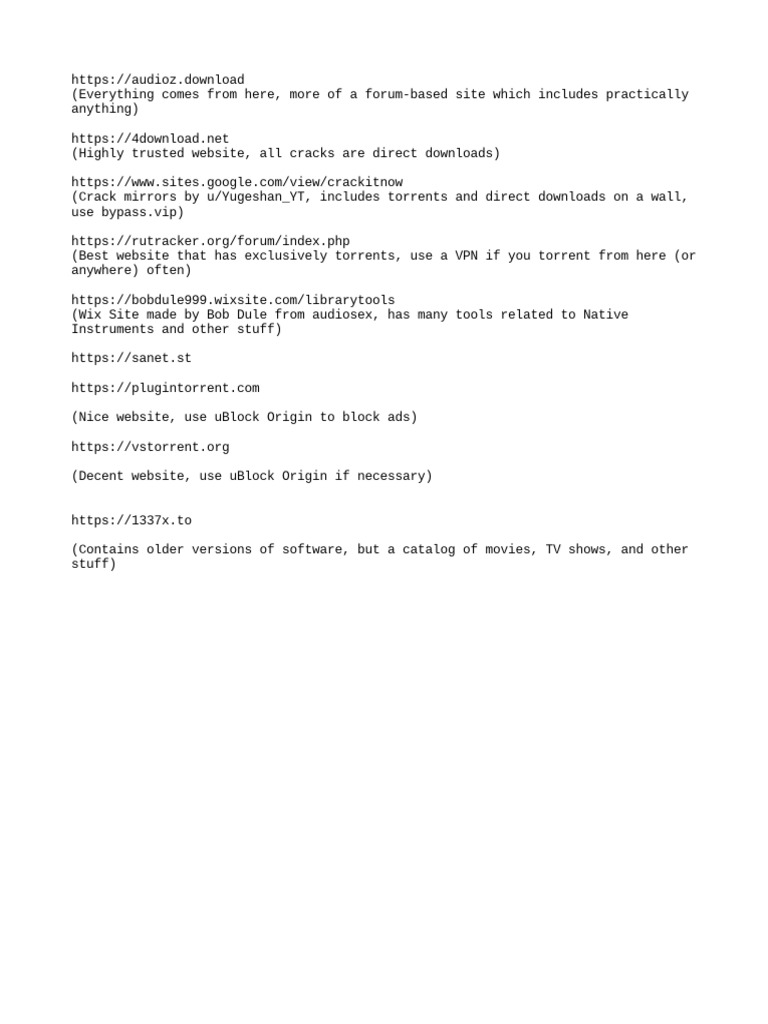 https://audioz.download
(Everything comes from here, more of a forum-based site which includes practically anything)

https://4download.net
(Highly trusted website, all cracks are direct downloads)

https://www.sites.google.com/view/crackitnow
(Crack mirrors by u/Yugeshan_YT, includes torrents and direct downloads on a wall, use bypass.vip)

https://rutracker.org/forum/index.php
(Best website that has exclusively torrents, use a VPN if you torrent from here (or anywhere) often)

https://bobdule999.wixsite.com/librarytools
(Wix Site made by Bob Dule from audiosex, has many tools related to Native Instruments and other stuff)

https://sanet.st

https://plugintorrent.com

(Nice website, use uBlock Origin to block ads)

https://vstorrent.org

(Decent website, use uBlock Origin if necessary)

https://1337x.to

(Contains older versions of software, but a catalog of movies, TV shows, and other stuff)